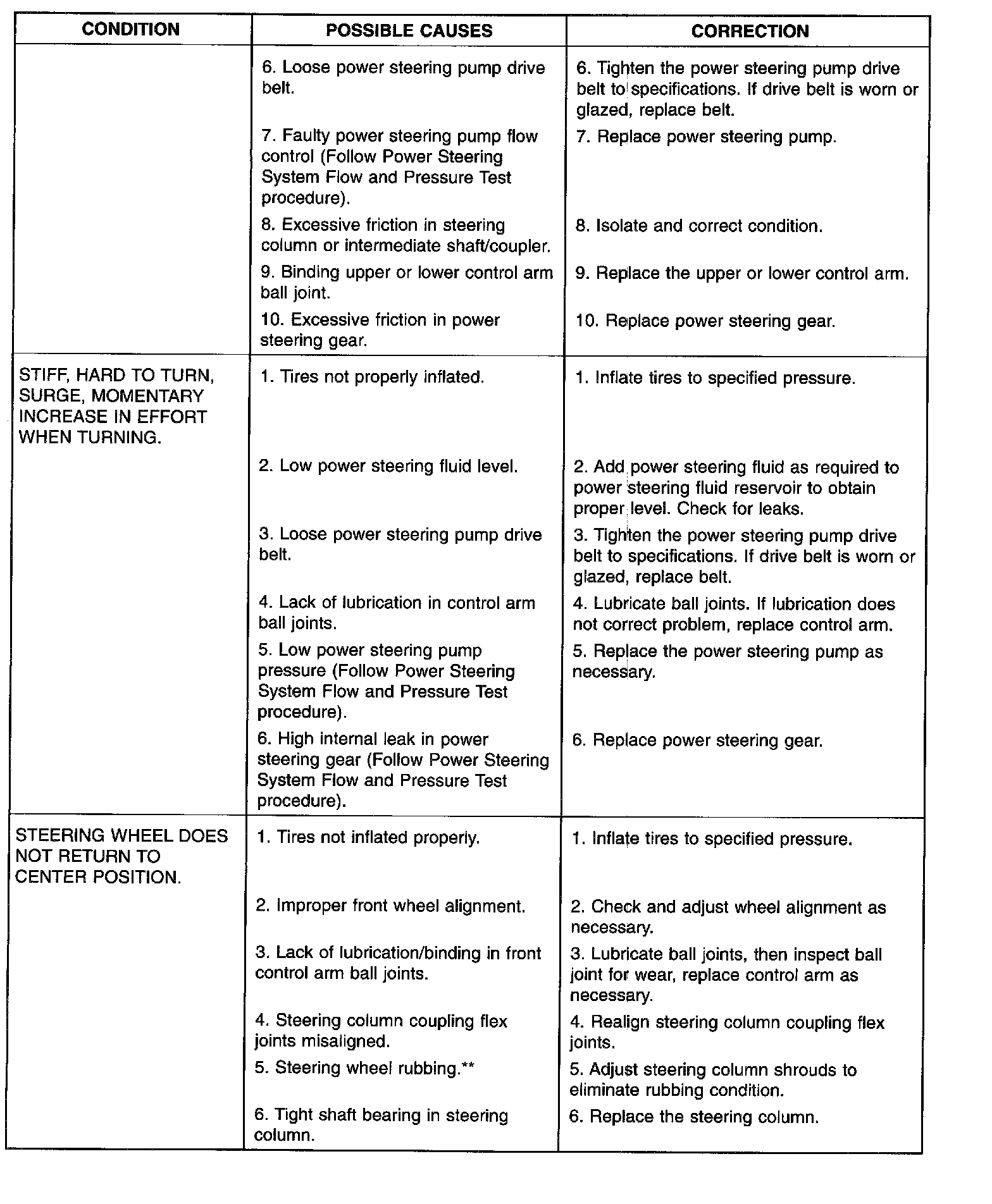 | CONDITION | POSSIBLE CAUSES | CORRECTION |
|---|---|---|
| | 6. Loose power steering pump drive belt. | 6. Tighten the power steering pump drive belt to specifications. If drive belt is worn or glazed, replace belt. |
| | 7. Faulty power steering pump flow control (Follow Power Steering System Flow and Pressure Test procedure). | 7. Replace power steering pump. |
| | 8. Excessive friction in steering column or intermediate shaft/coupler. | 8. Isolate and correct condition. |
| | 9. Binding upper or lower control arm ball joint. | 9. Replace the upper or lower control arm. |
| | 10. Excessive friction in power steering gear. | 10. Replace power steering gear. |
| STIFF, HARD TO TURN, SURGE, MOMENTARY INCREASE IN EFFORT WHEN TURNING. | 1. Tires not properly inflated. | 1. Inflate tires to specified pressure. |
| | 2. Low power steering fluid level. | 2. Add power steering fluid as required to power steering fluid reservoir to obtain proper level. Check for leaks. |
| | 3. Loose power steering pump drive belt. | 3. Tighten the power steering pump drive belt to specifications. If drive belt is worn or glazed, replace belt. |
| | 4. Lack of lubrication in control arm ball joints. | 4. Lubricate ball joints. If lubrication does not correct problem, replace control arm. |
| | 5. Low power steering pump pressure (Follow Power Steering System Flow and Pressure Test procedure). | 5. Replace the power steering pump as necessary. |
| | 6. High internal leak in power steering gear (Follow Power Steering System Flow and Pressure Test procedure). | 6. Replace power steering gear. |
| STEERING WHEEL DOES NOT RETURN TO CENTER POSITION. | 1. Tires not inflated properly. | 1. Inflate tires to specified pressure. |
| | 2. Improper front wheel alignment. | 2. Check and adjust wheel alignment as necessary. |
| | 3. Lack of lubrication/binding in front control arm ball joints. | 3. Lubricate ball joints, then inspect ball joint for wear, replace control arm as necessary. |
| | 4. Steering column coupling flex joints misaligned. | 4. Realign steering column coupling flex joints. |
| | 5. Steering wheel rubbing.** | 5. Adjust steering column shrouds to eliminate rubbing condition. |
| | 6. Tight shaft bearing in steering column. | 6. Replace the steering column. |